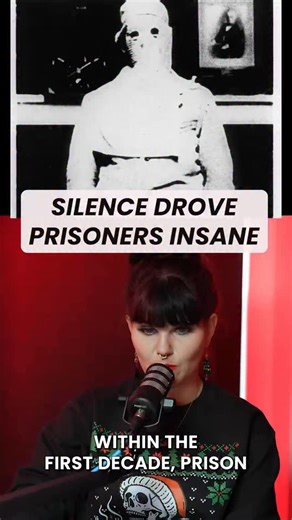 SILENCE DROVE PRISONERS INSANE

WITHIN THE FIRST DECADE, PRISON